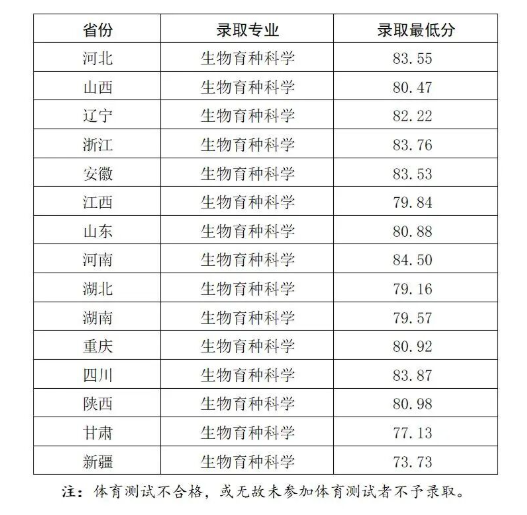 | 省份 | 录取专业 | 录取最低分 |
|---|---|---|
| 河北 | 生物育种科学 | 83.55 |
| 山西 | 生物育种科学 | 80.47 |
| 辽宁 | 生物育种科学 | 82.22 |
| 浙江 | 生物育种科学 | 83.76 |
| 安徽 | 生物育种科学 | 83.53 |
| 江西 | 生物育种科学 | 79.84 |
| 山东 | 生物育种科学 | 80.88 |
| 河南 | 生物育种科学 | 84.50 |
| 湖北 | 生物育种科学 | 79.16 |
| 湖南 | 生物育种科学 | 79.57 |
| 重庆 | 生物育种科学 | 80.92 |
| 四川 | 生物育种科学 | 83.87 |
| 陕西 | 生物育种科学 | 80.98 |
| 甘肃 | 生物育种科学 | 77.13 |
| 新疆 | 生物育种科学 | 73.73 |

注：体育测试不合格，或无故未参加体育测试者不予录取。